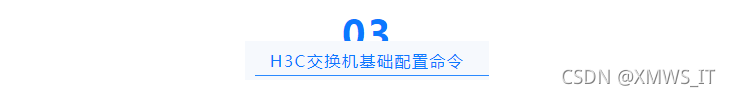 03

H3C交换机基础配置命令

CSDN @XMWS_IT